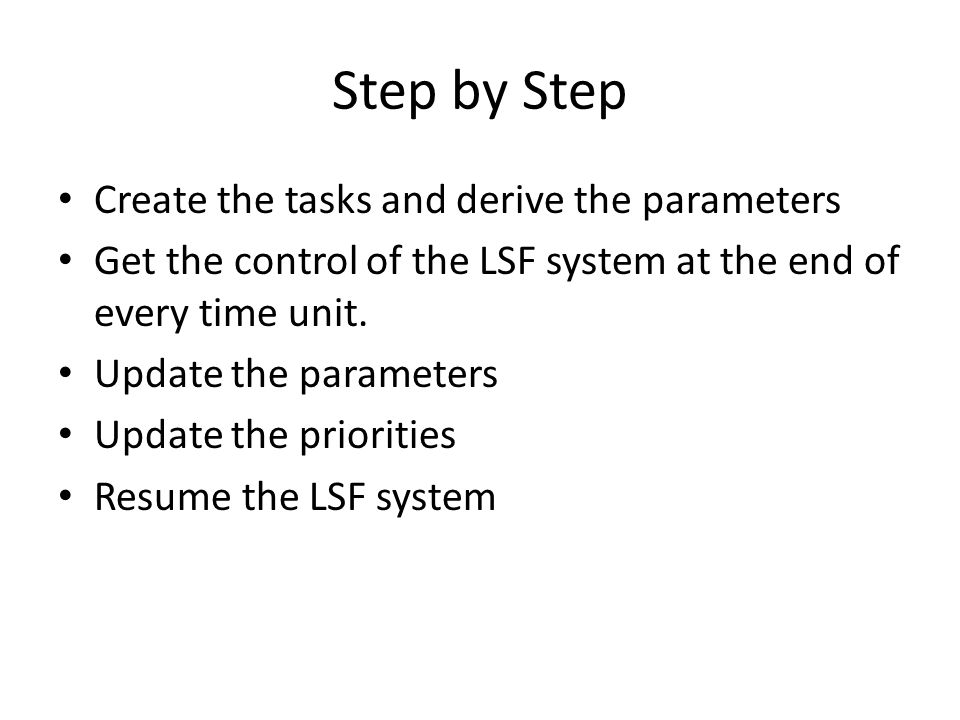 Step by Step

• Create the tasks and derive the parameters
• Get the control of the LSF system at the end of every time unit.
• Update the parameters
• Update the priorities
• Resume the LSF system